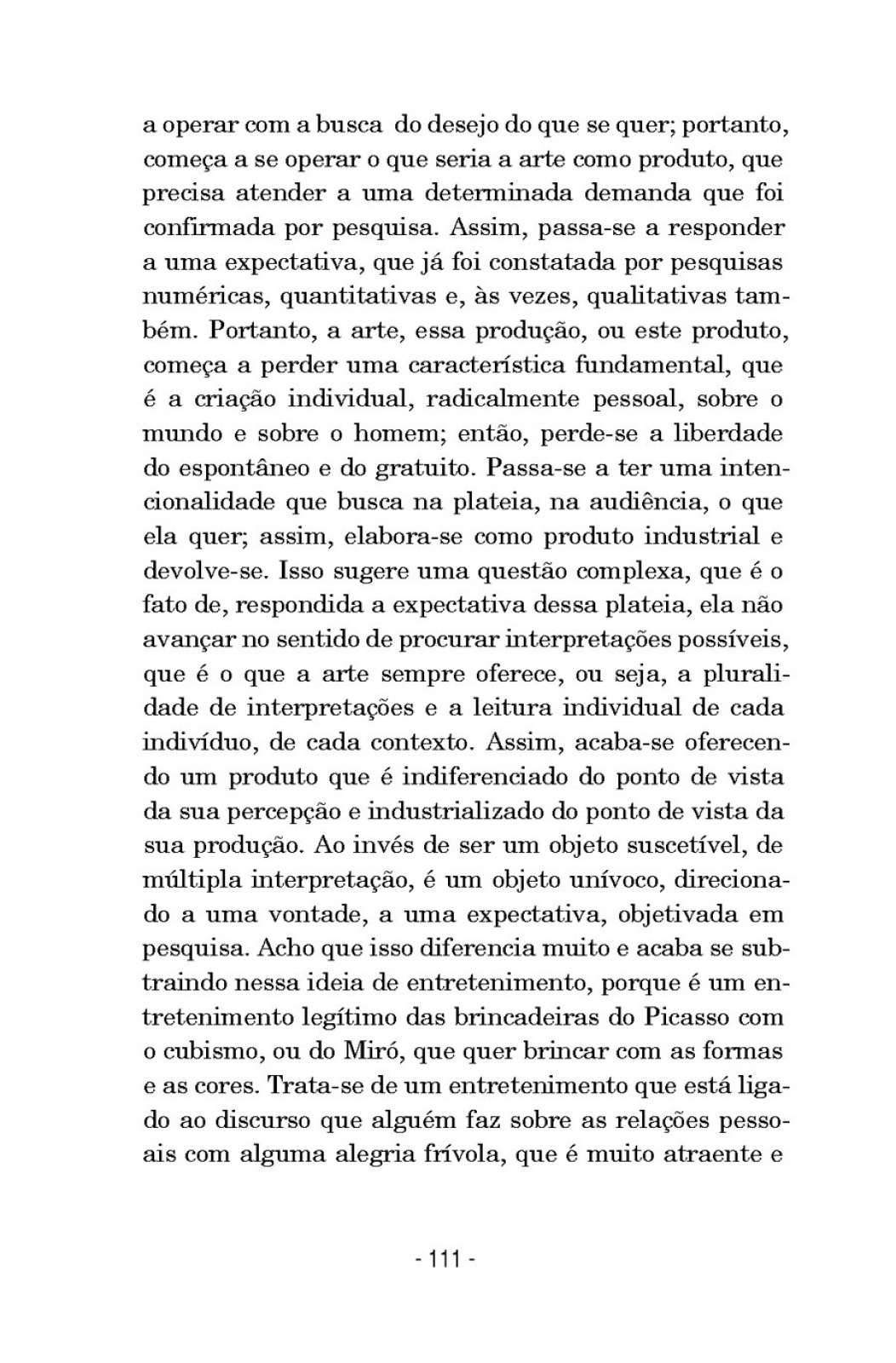 a operar com a busca do desejo do que se quer; portanto, começa a se operar o que seria a arte como produto, que precisa atender a uma determinada demanda que foi confirmada por pesquisa. Assim, passa-se a responder a uma expectativa, que já foi constatada por pesquisas numéricas, quantitativas e, às vezes, qualitativas também. Portanto, a arte, essa produção, ou este produto, começa a perder uma característica fundamental, que é a criação individual, radicalmente pessoal, sobre o mundo e sobre o homem; então, perde-se a liberdade do espontâneo e do gratuito. Passa-se a ter uma intencionalidade que busca na plateia, na audiência, o que ela quer; assim, elabora-se como produto industrial e devolve-se. Isso sugere uma questão complexa, que é o fato de, respondida a expectativa dessa plateia, ela não avançar no sentido de procurar interpretações possíveis, que é o que a arte sempre oferece, ou seja, a pluralidade de interpretações e a leitura individual de cada indivíduo, de cada contexto. Assim, acaba-se oferecendo um produto que é indiferenciado do ponto de vista da sua percepção e industrializado do ponto de vista da sua produção. Ao invés de ser um objeto suscetível, de múltipla interpretação, é um objeto unívoco, direcionado a uma vontade, a uma expectativa, objetivada em pesquisa. Acho que isso diferencia muito e acaba se subtraindo nessa ideia de entretenimento, porque é um entretenimento legítimo das brincadeiras do Picasso com o cubismo, ou do Miró, que quer brincar com as formas e as cores. Trata-se de um entretenimento que está ligado ao discurso que alguém faz sobre as relações pessoais com alguma alegria frívola, que é muito atraente e

- 111 -